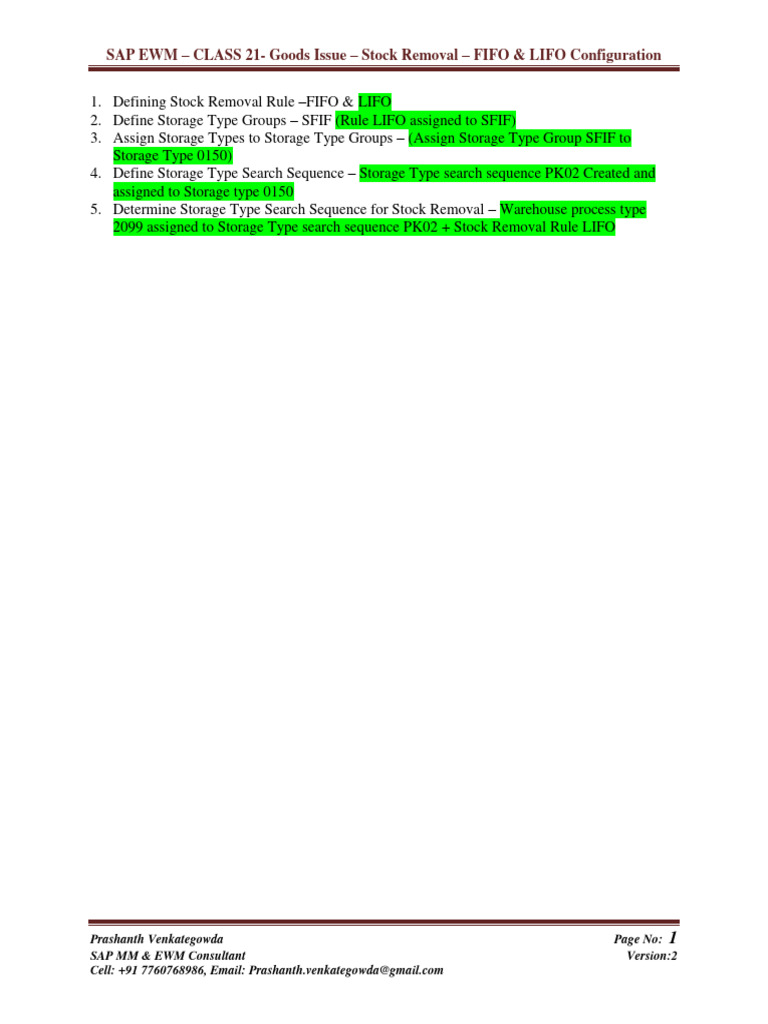 SAP EWM – CLASS 21- Goods Issue – Stock Removal – FIFO & LIFO Configuration

1. Defining Stock Removal Rule –FIFO & LIFO
2. Define Storage Type Groups – SFIF (Rule LIFO assigned to SFIF)
3. Assign Storage Types to Storage Type Groups – (Assign Storage Type Group SFIF to Storage Type 0150)
4. Define Storage Type Search Sequence – Storage Type search sequence PK02 Created and assigned to Storage type 0150
5. Determine Storage Type Search Sequence for Stock Removal – Warehouse process type 2099 assigned to Storage Type search sequence PK02 + Stock Removal Rule LIFO

Prashanth Venkategowda
SAP MM & EWM Consultant
Cell: +91 7760768986, Email: Prashanth.venkategowda@gmail.com

Page No: 1
Version:2